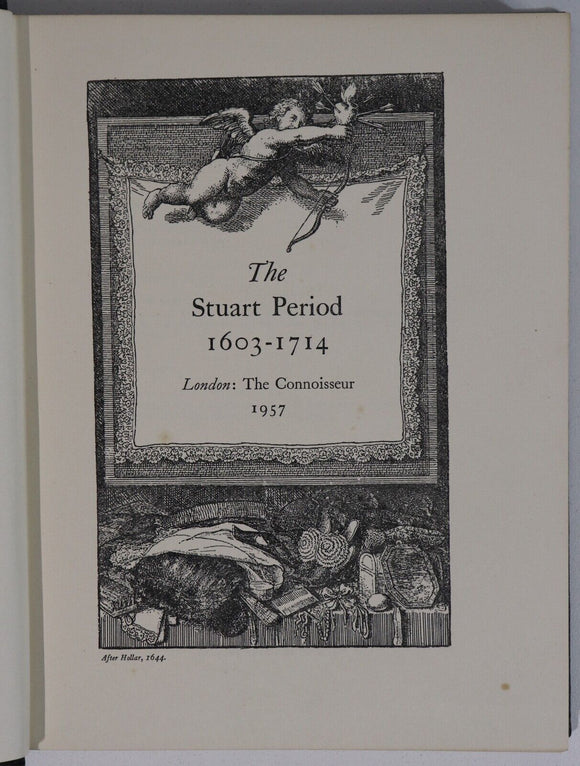 The
Stuart Period
1603-1714

London: The Connoisseur
1957

After Hollar, 1644.